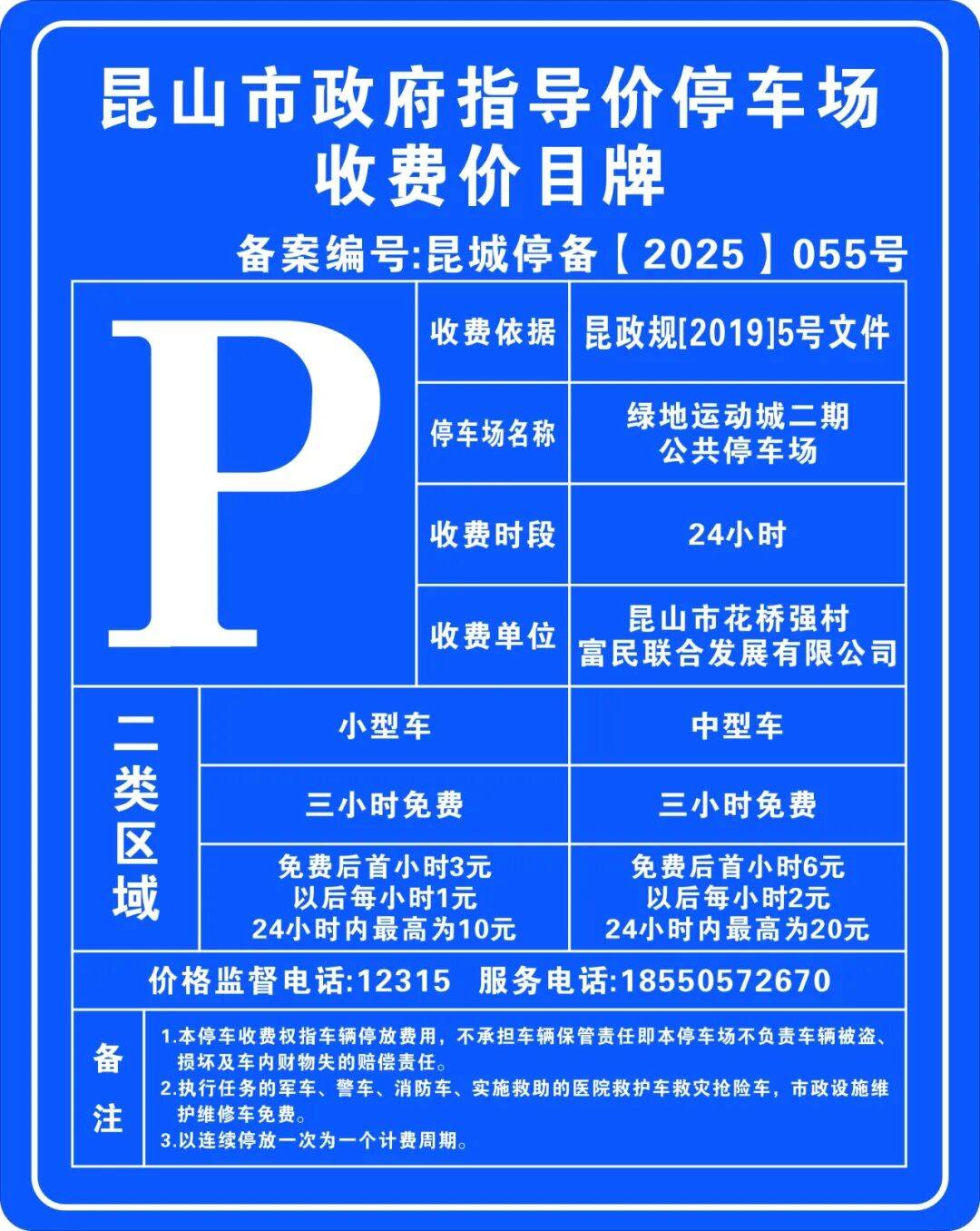 昆山市政府指导价停车场
收费价目牌

备案编号:昆城停备【2025】055号

P

| 收费依据 | 昆政规[2019]5号文件 |
|---|---|
| 停车场名称 | 绿地运动城二期 公共停车场 |
| 收费时段 | 24小时 |
| 收费单位 | 昆山市花桥强村 富民联合发展有限公司 |

| 二类区域 | 小型车 | 中型车 |
|---|---|---|
| | 三小时免费 | 三小时免费 |
| | 免费后首小时3元 以后每小时1元 24小时内最高为10元 | 免费后首小时6元 以后每小时2元 24小时内最高为20元 |

价格监督电话:12315 服务电话:18550572670

备注
1.本停车收费权指车辆停放费用，不承担车辆保管责任即本停车场不负责车辆被盗、损坏及车内财物失的赔偿责任。
2.执行任务的军车、警车、消防车、实施救助的医院救护车救灾抢险车，市政设施维护维修车免费。
3.以连续停放一次为一个计费周期。